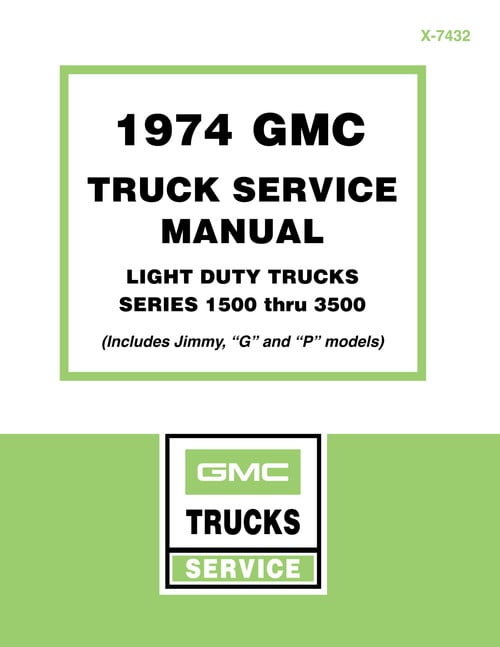 X-7432

1974 GMC

TRUCK SERVICE MANUAL

LIGHT DUTY TRUCKS
SERIES 1500 thru 3500

(Includes Jimmy, "G" and "P" models)

GMC

TRUCKS

SERVICE